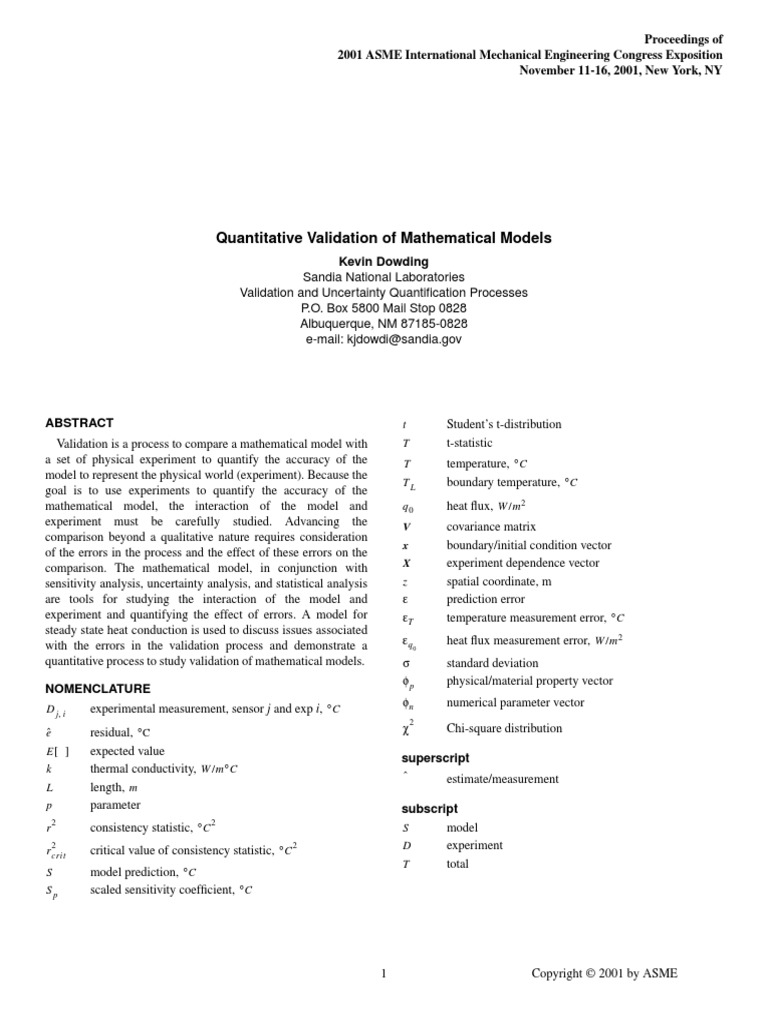 Proceedings of
2001 ASME International Mechanical Engineering Congress Exposition
November 11-16, 2001, New York, NY

Quantitative Validation of Mathematical Models

Kevin Dowding
Sandia National Laboratories
Validation and Uncertainty Quantification Processes
P.O. Box 5800 Mail Stop 0828
Albuquerque, NM 87185-0828
e-mail: kjdowdi@sandia.gov

ABSTRACT

Validation is a process to compare a mathematical model with a set of physical experiment to quantify the accuracy of the model to represent the physical world (experiment). Because the goal is to use experiments to quantify the accuracy of the mathematical model, the interaction of the model and experiment must be carefully studied. Advancing the comparison beyond a qualitative nature requires consideration of the errors in the process and the effect of these errors on the comparison. The mathematical model, in conjunction with sensitivity analysis, uncertainty analysis, and statistical analysis are tools for studying the interaction of the model and experiment and quantifying the effect of errors. A model for steady state heat conduction is used to discuss issues associated with the errors in the validation process and demonstrate a quantitative process to study validation of mathematical models.

NOMENCLATURE

$D_{j,i}$ experimental measurement, sensor $j$ and exp $i$, $°C$
$\hat{e}$ residual, $°C$
$E[\ ]$ expected value
$k$ thermal conductivity, $W/m°C$
$L$ length, $m$
$p$ parameter
$r^2$ consistency statistic, $°C^2$
$r^2_{crit}$ critical value of consistency statistic, $°C^2$
$S$ model prediction, $°C$
$S_p$ scaled sensitivity coefficient, $°C$

$t$ Student's t-distribution
$T$ t-statistic
$T$ temperature, $°C$
$T_L$ boundary temperature, $°C$
$q_0$ heat flux, $W/m^2$
$V$ covariance matrix
$x$ boundary/initial condition vector
$X$ experiment dependence vector
$z$ spatial coordinate, m
$\varepsilon$ prediction error
$\varepsilon_T$ temperature measurement error, $°C$
$\varepsilon_{q_0}$ heat flux measurement error, $W/m^2$
$\sigma$ standard deviation
$\phi_p$ physical/material property vector
$\phi_n$ numerical parameter vector
$\chi^2$ Chi-square distribution

superscript
$\hat{}$ estimate/measurement

subscript
$S$ model
$D$ experiment
$T$ total

1

Copyright © 2001 by ASME